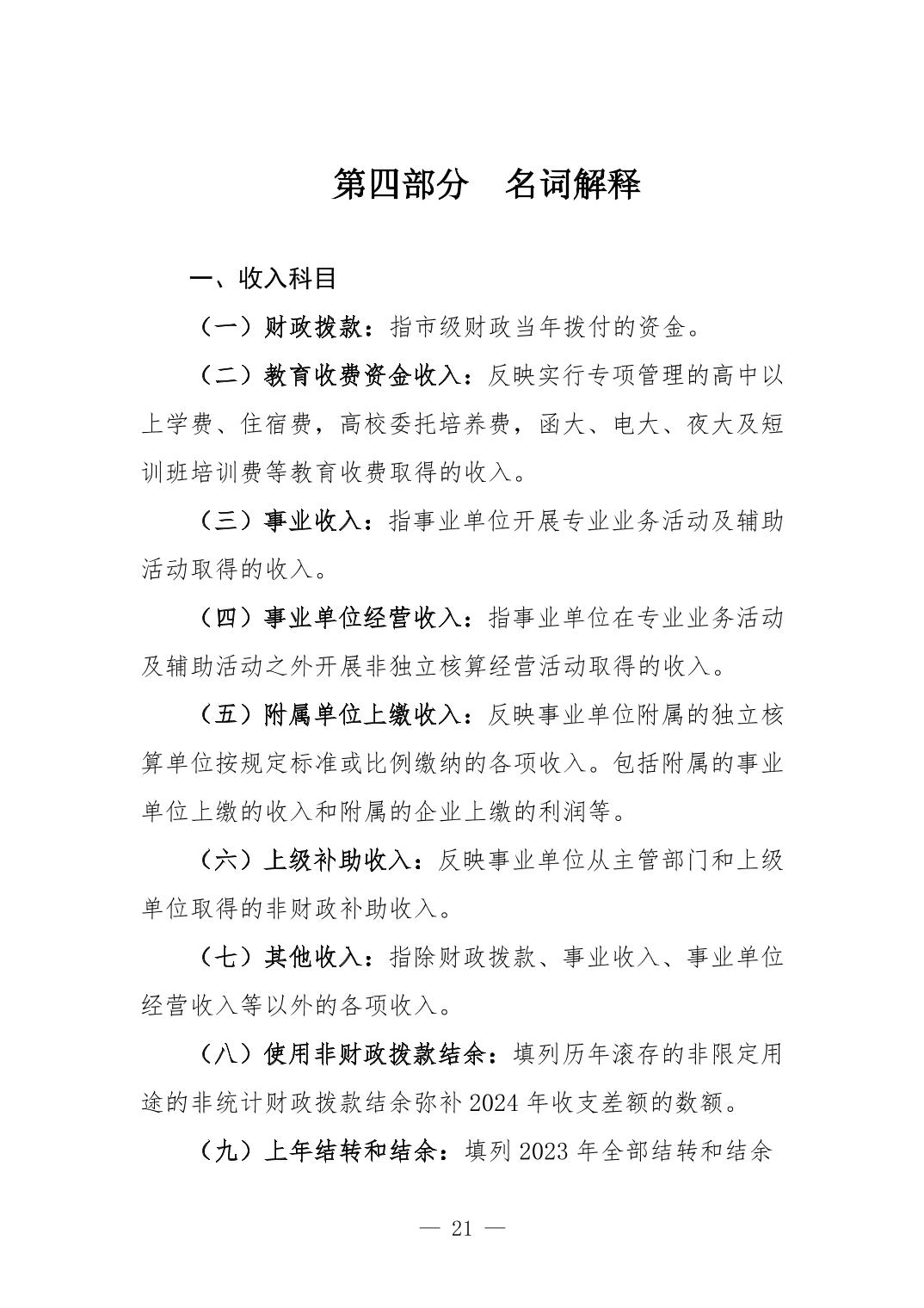 第四部分　名词解释

一、收入科目

（一）财政拨款：指市级财政当年拨付的资金。

（二）教育收费资金收入：反映实行专项管理的高中以上学费、住宿费，高校委托培养费，函大、电大、夜大及短训班培训费等教育收费取得的收入。

（三）事业收入：指事业单位开展专业业务活动及辅助活动取得的收入。

（四）事业单位经营收入：指事业单位在专业业务活动及辅助活动之外开展非独立核算经营活动取得的收入。

（五）附属单位上缴收入：反映事业单位附属的独立核算单位按规定标准或比例缴纳的各项收入。包括附属的事业单位上缴的收入和附属的企业上缴的利润等。

（六）上级补助收入：反映事业单位从主管部门和上级单位取得的非财政补助收入。

（七）其他收入：指除财政拨款、事业收入、事业单位经营收入等以外的各项收入。

（八）使用非财政拨款结余：填列历年滚存的非限定用途的非统计财政拨款结余弥补 2024 年收支差额的数额。

（九）上年结转和结余：填列 2023 年全部结转和结余

— 21 —